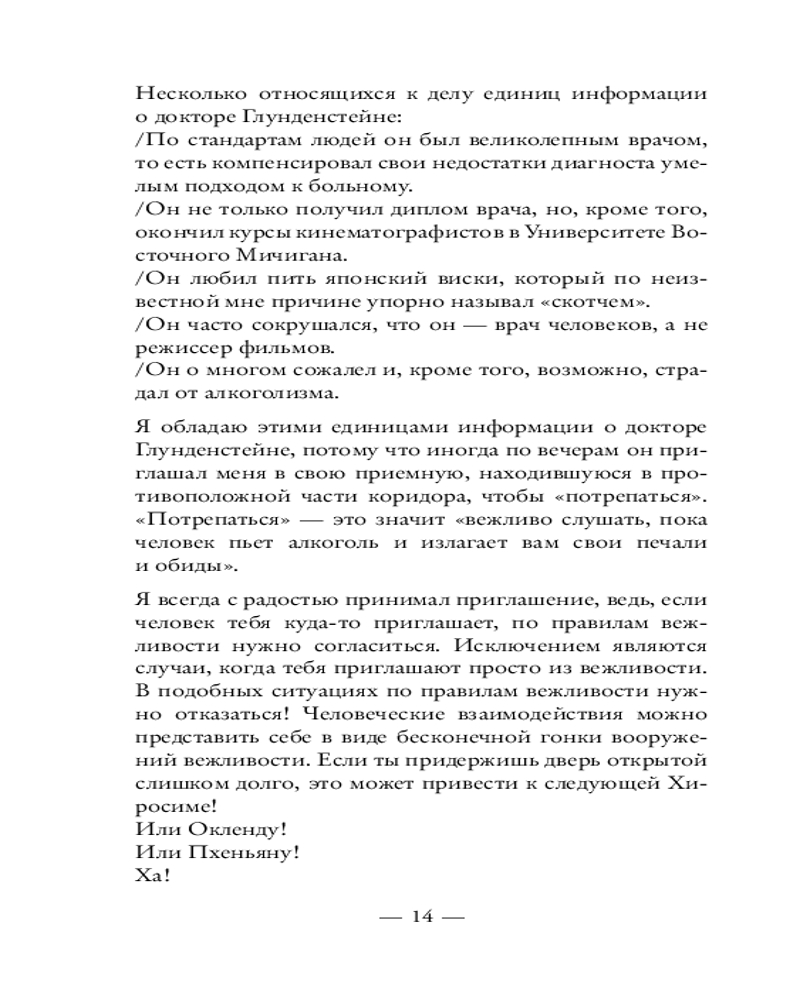 Несколько относящихся к делу единиц информации о докторе Глунденстейне:
/По стандартам людей он был великолепным врачом, то есть компенсировал свои недостатки диагноста умелым подходом к больному.
/Он не только получил диплом врача, но, кроме того, окончил курсы кинематографистов в Университете Восточного Мичигана.
/Он любил пить японский виски, который по неизвестной мне причине упорно называл «скотчем».
/Он часто сокрушался, что он — врач человеков, а не режиссер фильмов.
/Он о многом сожалел и, кроме того, возможно, страдал от алкоголизма.

Я обладаю этими единицами информации о докторе Глунденстейне, потому что иногда по вечерам он приглашал меня в свою приемную, находившуюся в противоположной части коридора, чтобы «потрепаться». «Потрепаться» — это значит «вежливо слушать, пока человек пьет алкоголь и излагает вам свои печали и обиды».

Я всегда с радостью принимал приглашение, ведь, если человек тебя куда-то приглашает, по правилам вежливости нужно согласиться. Исключением являются случаи, когда тебя приглашают просто из вежливости. В подобных ситуациях по правилам вежливости нужно отказаться! Человеческие взаимодействия можно представить себе в виде бесконечной гонки вооружений вежливости. Если ты придержишь дверь открытой слишком долго, это может привести к следующей Хиросиме!
Или Окленду!
Или Пхеньяну!
Ха!

— 14 —